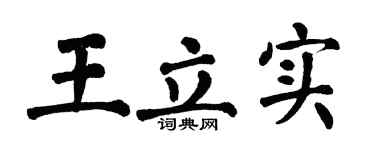 王立实

词典网